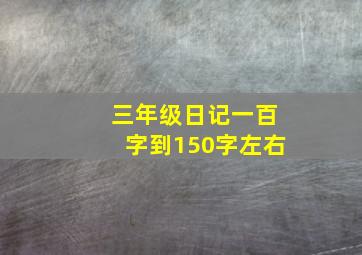 三年级日记一百字到150字左右